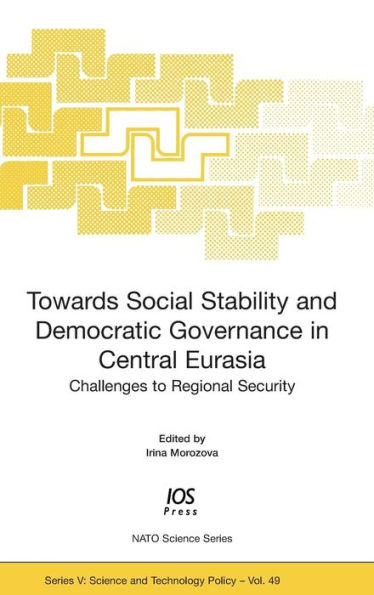 Towards Social Stability and Democratic Governance in Central Eurasia

Challenges to Regional Security

Edited by
Irina Morozova

IOS
Press

NATO Science Series

Series V: Science and Technology Policy – Vol. 49